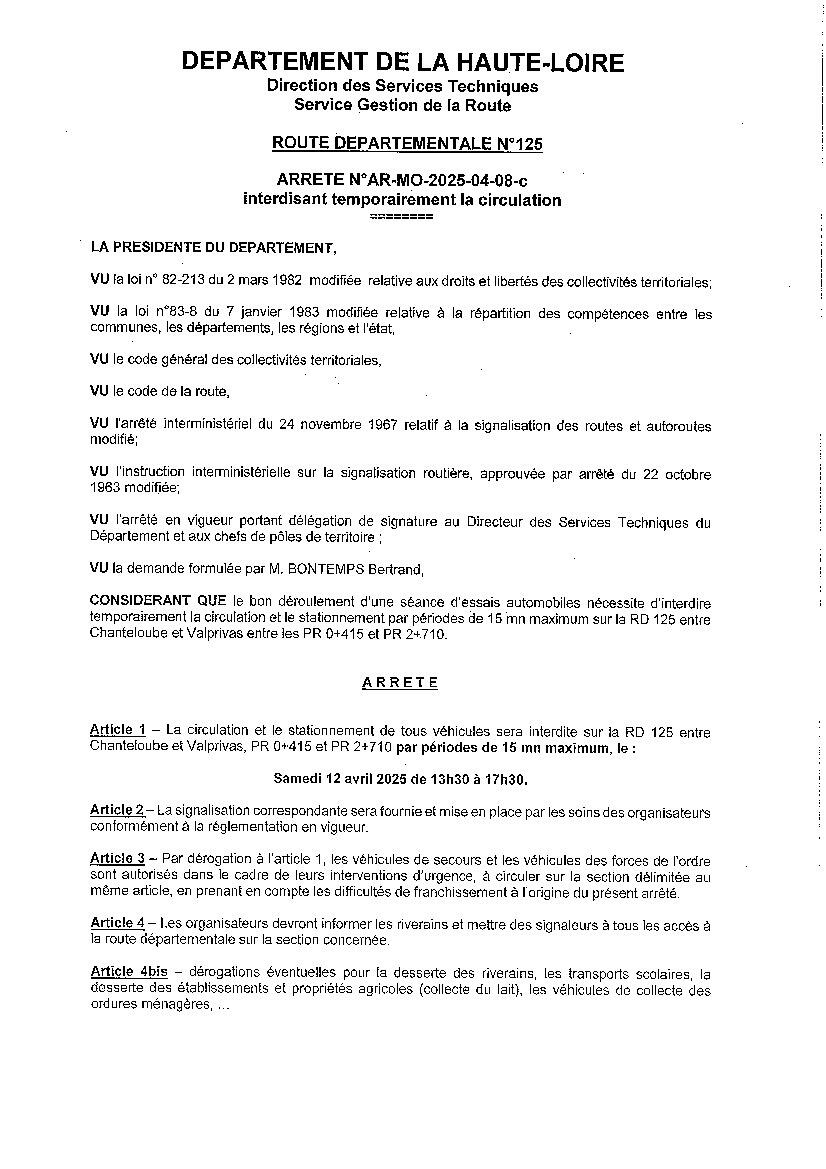 DEPARTEMENT DE LA HAUTE-LOIRE
Direction des Services Techniques
Service Gestion de la Route

ROUTE DEPARTEMENTALE N°125

ARRETE N°AR-MO-2025-04-08-c
interdisant temporairement la circulation
========

LA PRESIDENTE DU DEPARTEMENT,

VU la loi n° 82-213 du 2 mars 1982 modifiée relative aux droits et libertés des collectivités territoriales;

VU la loi n°83-8 du 7 janvier 1983 modifiée relative à la répartition des compétences entre les communes, les départements, les régions et l'état,

VU le code général des collectivités territoriales,

VU le code de la route,

VU l'arrêté interministériel du 24 novembre 1967 relatif à la signalisation des routes et autoroutes modifié;

VU l'instruction interministérielle sur la signalisation routière, approuvée par arrêté du 22 octobre 1963 modifiée;

VU l'arrêté en vigueur portant délégation de signature au Directeur des Services Techniques du Département et aux chefs de pôles de territoire ;

VU la demande formulée par M. BONTEMPS Bertrand,

CONSIDERANT QUE le bon déroulement d'une séance d'essais automobiles nécessite d'interdire temporairement la circulation et le stationnement par périodes de 15 mn maximum sur la RD 125 entre Chanteloube et Valprivas entre les PR 0+415 et PR 2+710.

ARRETE

Article 1 – La circulation et le stationnement de tous véhicules sera interdite sur la RD 125 entre Chanteloube et Valprivas, PR 0+415 et PR 2+710 par périodes de 15 mn maximum, le :

Samedi 12 avril 2025 de 13h30 à 17h30.

Article 2 – La signalisation correspondante sera fournie et mise en place par les soins des organisateurs conformément à la réglementation en vigueur.

Article 3 – Par dérogation à l'article 1, les véhicules de secours et les véhicules des forces de l'ordre sont autorisés dans le cadre de leurs interventions d'urgence, à circuler sur la section délimitée au même article, en prenant en compte les difficultés de franchissement à l'origine du présent arrêté.

Article 4 – Les organisateurs devront informer les riverains et mettre des signaleurs à tous les accès à la route départementale sur la section concernée.

Article 4bis – dérogations éventuelles pour la desserte des riverains, les transports scolaires, la desserte des établissements et propriétés agricoles (collecte du lait), les véhicules de collecte des ordures ménagères, ...